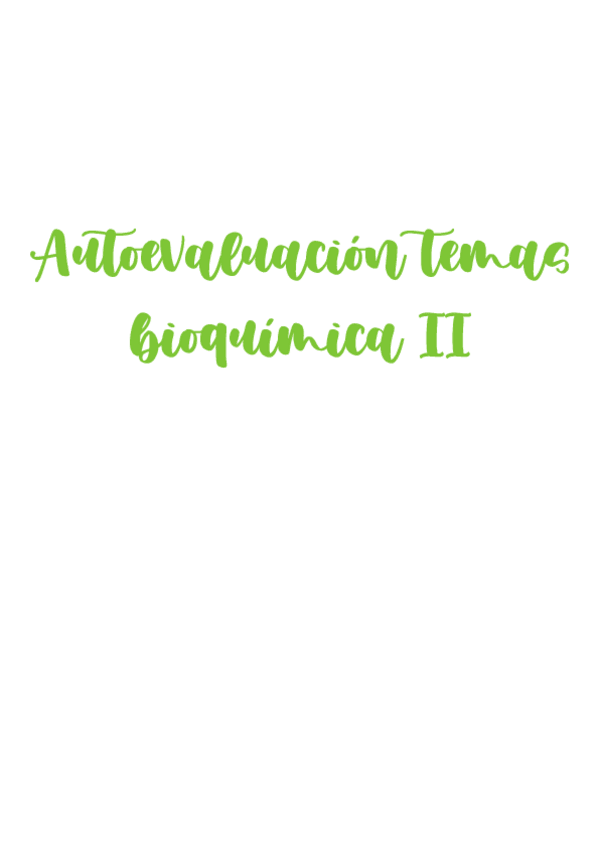 Autoevaluación temas bioquímica II